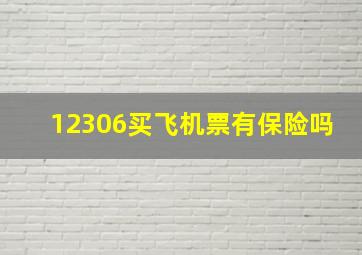 12306买飞机票有保险吗